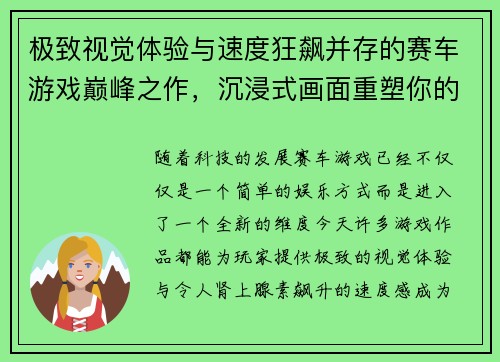 极致视觉体验与速度狂飙并存的赛车游戏巅峰之作，沉浸式画面重塑你的

随着科技的发展赛车游戏已经不仅仅是一个简单的娱乐方式而是进入了一个全新的维度今天许多游戏作品都能为玩家提供极致的视觉体验与令人肾上腺素飙升的速度感成为